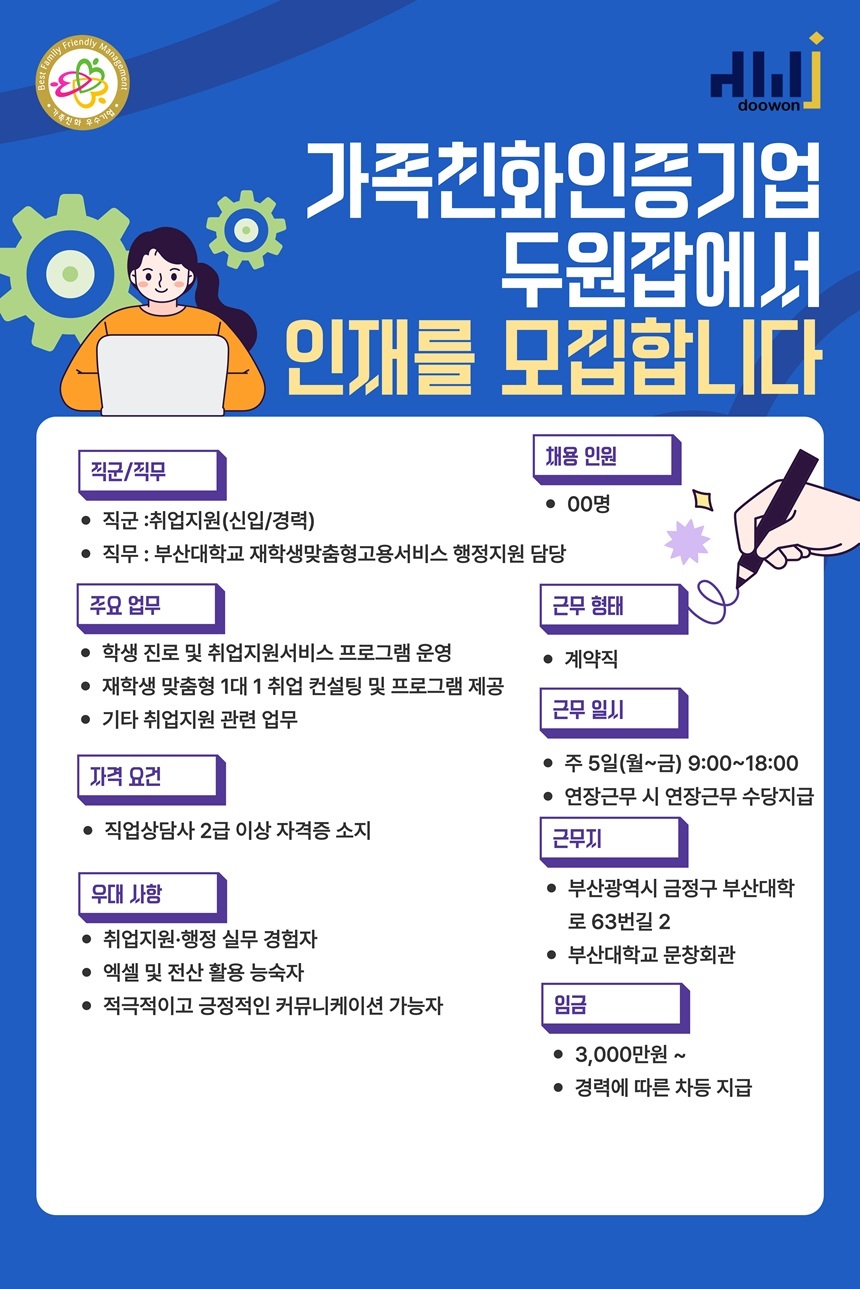 Best Family Friendly Management
가족친화 우수기업

doowon

가족친화인증기업
두원잡에서
인재를 모집합니다

직군/직무

• 직군 :취업지원(신입/경력)
• 직무 : 부산대학교 재학생맞춤형고용서비스 행정지원 담당

주요 업무

• 학생 진로 및 취업지원서비스 프로그램 운영
• 재학생 맞춤형 1대 1 취업 컨설팅 및 프로그램 제공
• 기타 취업지원 관련 업무

자격 요건

• 직업상담사 2급 이상 자격증 소지

우대 사항

• 취업지원·행정 실무 경험자
• 엑셀 및 전산 활용 능숙자
• 적극적이고 긍정적인 커뮤니케이션 가능자

채용 인원

• 00명

근무 형태

• 계약직

근무 일시

• 주 5일(월~금) 9:00~18:00
• 연장근무 시 연장근무 수당지급

근무지

• 부산광역시 금정구 부산대학로 63번길 2
• 부산대학교 문창회관

임금

• 3,000만원 ~
• 경력에 따른 차등 지급